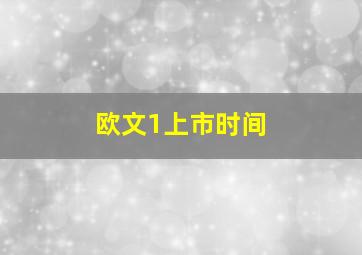 欧文1上市时间